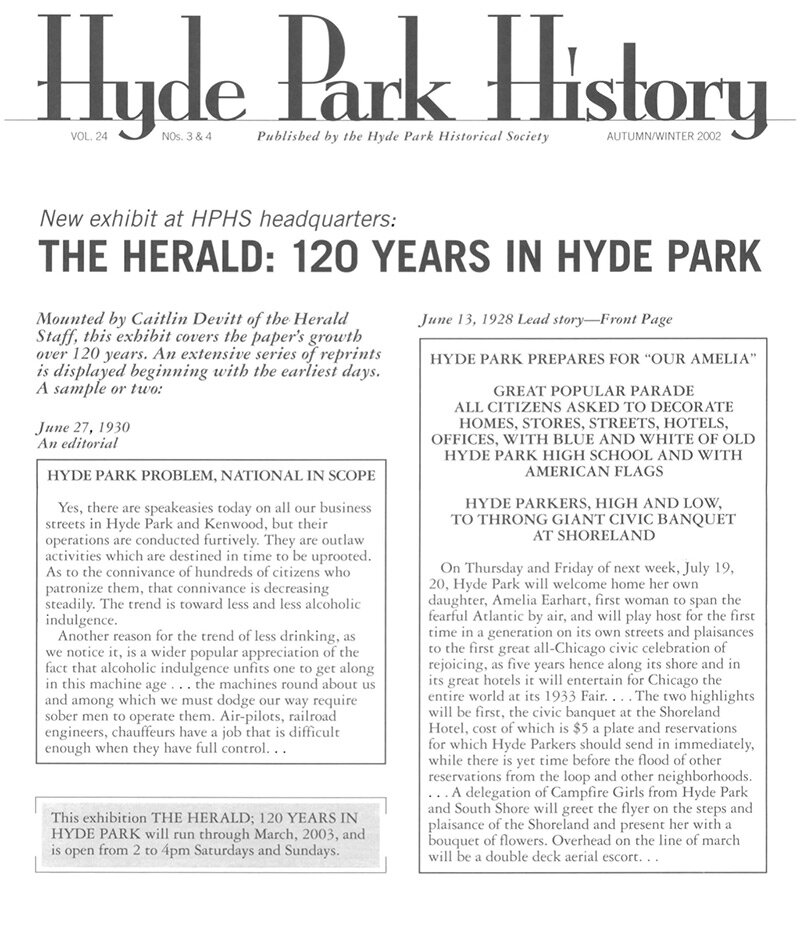 Hyde Park History

VOL. 24 NOs. 3 & 4 Published by the Hyde Park Historical Society AUTUMN/WINTER 2002

New exhibit at HPHS headquarters:
THE HERALD: 120 YEARS IN HYDE PARK

Mounted by Caitlin Devitt of the Herald Staff, this exhibit covers the paper's growth over 120 years. An extensive series of reprints is displayed beginning with the earliest days. A sample or two:

June 27, 1930
An editorial

HYDE PARK PROBLEM, NATIONAL IN SCOPE

Yes, there are speakeasies today on all our business streets in Hyde Park and Kenwood, but their operations are conducted furtively. They are outlaw activities which are destined in time to be uprooted. As to the connivance of hundreds of citizens who patronize them, that connivance is decreasing steadily. The trend is toward less and less alcoholic indulgence.

Another reason for the trend of less drinking, as we notice it, is a wider popular appreciation of the fact that alcoholic indulgence unfits one to get along in this machine age . . . the machines round about us and among which we must dodge our way require sober men to operate them. Air-pilots, railroad engineers, chauffeurs have a job that is difficult enough when they have full control. . .

This exhibition THE HERALD; 120 YEARS IN HYDE PARK will run through March, 2003, and is open from 2 to 4pm Saturdays and Sundays.

June 13, 1928 Lead story—Front Page

HYDE PARK PREPARES FOR "OUR AMELIA"

GREAT POPULAR PARADE
ALL CITIZENS ASKED TO DECORATE HOMES, STORES, STREETS, HOTELS, OFFICES, WITH BLUE AND WHITE OF OLD HYDE PARK HIGH SCHOOL AND WITH AMERICAN FLAGS

HYDE PARKERS, HIGH AND LOW, TO THRONG GIANT CIVIC BANQUET AT SHORELAND

On Thursday and Friday of next week, July 19, 20, Hyde Park will welcome home her own daughter, Amelia Earhart, first woman to span the fearful Atlantic by air, and will play host for the first time in a generation on its own streets and plaisances to the first great all-Chicago civic celebration of rejoicing, as five years hence along its shore and in its great hotels it will entertain for Chicago the entire world at its 1933 Fair. . . . The two highlights will be first, the civic banquet at the Shoreland Hotel, cost of which is $5 a plate and reservations for which Hyde Parkers should send in immediately, while there is yet time before the flood of other reservations from the loop and other neighborhoods. . . . A delegation of Campfire Girls from Hyde Park and South Shore will greet the flyer on the steps and plaisance of the Shoreland and present her with a bouquet of flowers. Overhead on the line of march will be a double deck aerial escort. . .